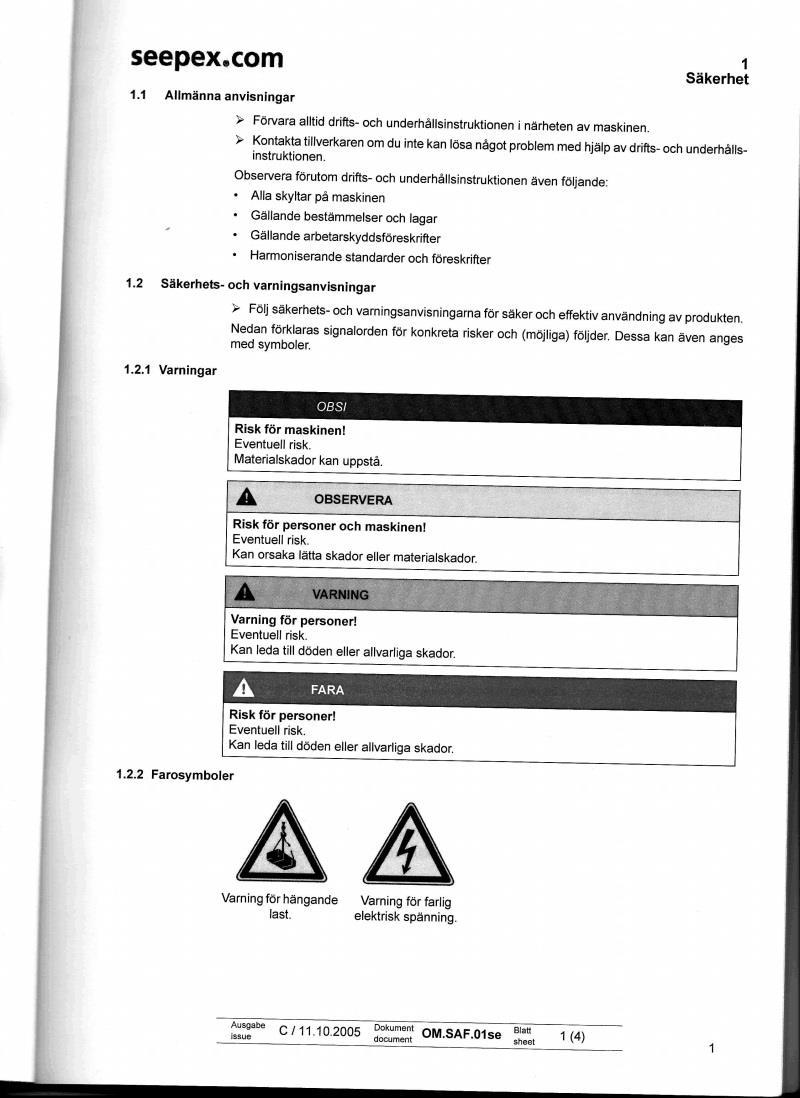 seepex.com

1
Säkerhet

1.1 Allmänna anvisningar

➢ Förvara alltid drifts- och underhållsinstruktionen i närheten av maskinen.

➢ Kontakta tillverkaren om du inte kan lösa något problem med hjälp av drifts- och underhållsinstruktionen.

Observera förutom drifts- och underhållsinstruktionen även följande:

• Alla skyltar på maskinen
• Gällande bestämmelser och lagar
• Gällande arbetarskyddsföreskrifter
• Harmoniserande standarder och föreskrifter

1.2 Säkerhets- och varningsanvisningar

➢ Följ säkerhets- och varningsanvisningarna för säker och effektiv användning av produkten.

Nedan förklaras signalorden för konkreta risker och (möjliga) följder. Dessa kan även anges med symboler.

1.2.1 Varningar

OBS!

Risk för maskinen!
Eventuell risk.
Materialskador kan uppstå.

OBSERVERA

Risk för personer och maskinen!
Eventuell risk.
Kan orsaka lätta skador eller materialskador.

VARNING

Varning för personer!
Eventuell risk.
Kan leda till döden eller allvarliga skador.

FARA

Risk för personer!
Eventuell risk.
Kan leda till döden eller allvarliga skador.

1.2.2 Farosymboler

Varning för hängande last.

Varning för farlig elektrisk spänning.

Ausgabe issue C / 11.10.2005 Dokument document OM.SAF.01se Blatt sheet 1 (4)

1